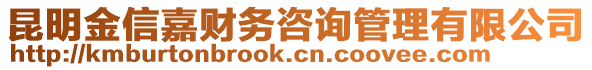 昆明金信嘉财务咨询管理有限公司
http://kmburtonbrook.cn.coovee.com